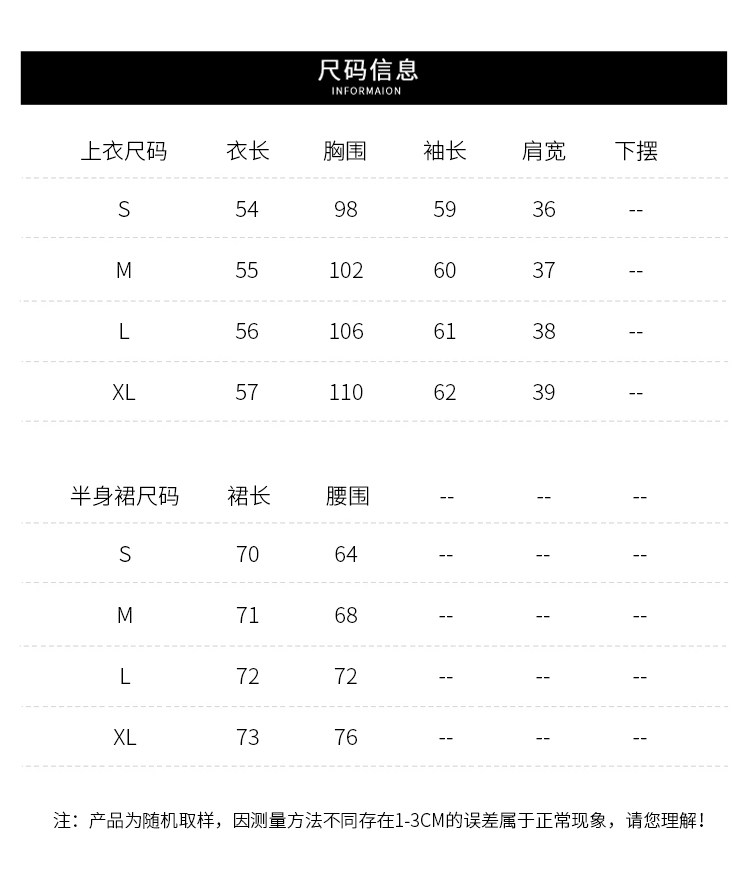 尺码信息
INFORMAION

| 上衣尺码 | 衣长 | 胸围 | 袖长 | 肩宽 | 下摆 |
|---|---|---|---|---|---|
| S | 54 | 98 | 59 | 36 | -- |
| M | 55 | 102 | 60 | 37 | -- |
| L | 56 | 106 | 61 | 38 | -- |
| XL | 57 | 110 | 62 | 39 | -- |

| 半身裙尺码 | 裙长 | 腰围 | -- | -- | -- |
|---|---|---|---|---|---|
| S | 70 | 64 | -- | -- | -- |
| M | 71 | 68 | -- | -- | -- |
| L | 72 | 72 | -- | -- | -- |
| XL | 73 | 76 | -- | -- | -- |

注：产品为随机取样，因测量方法不同存在1-3CM的误差属于正常现象，请您理解！